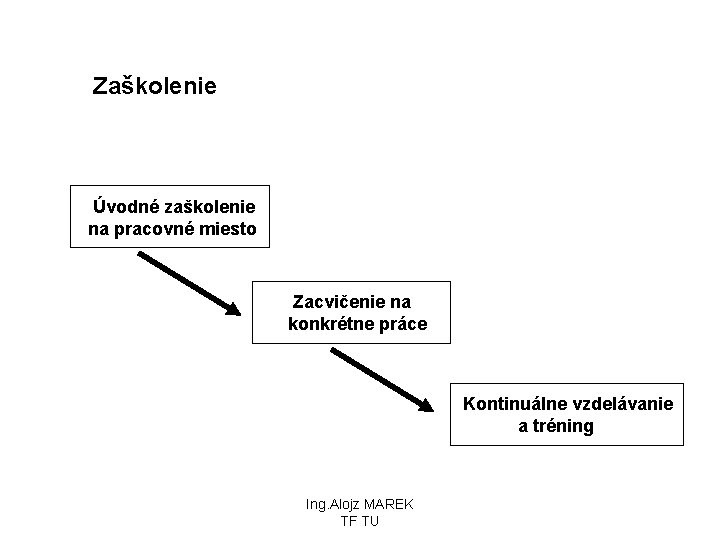 Zaškolenie

Úvodné zaškolenie
na pracovné miesto

Zacvičenie na
konkrétne práce

Kontinuálne vzdelávanie
a tréning

Ing.Alojz MAREK
TF TU